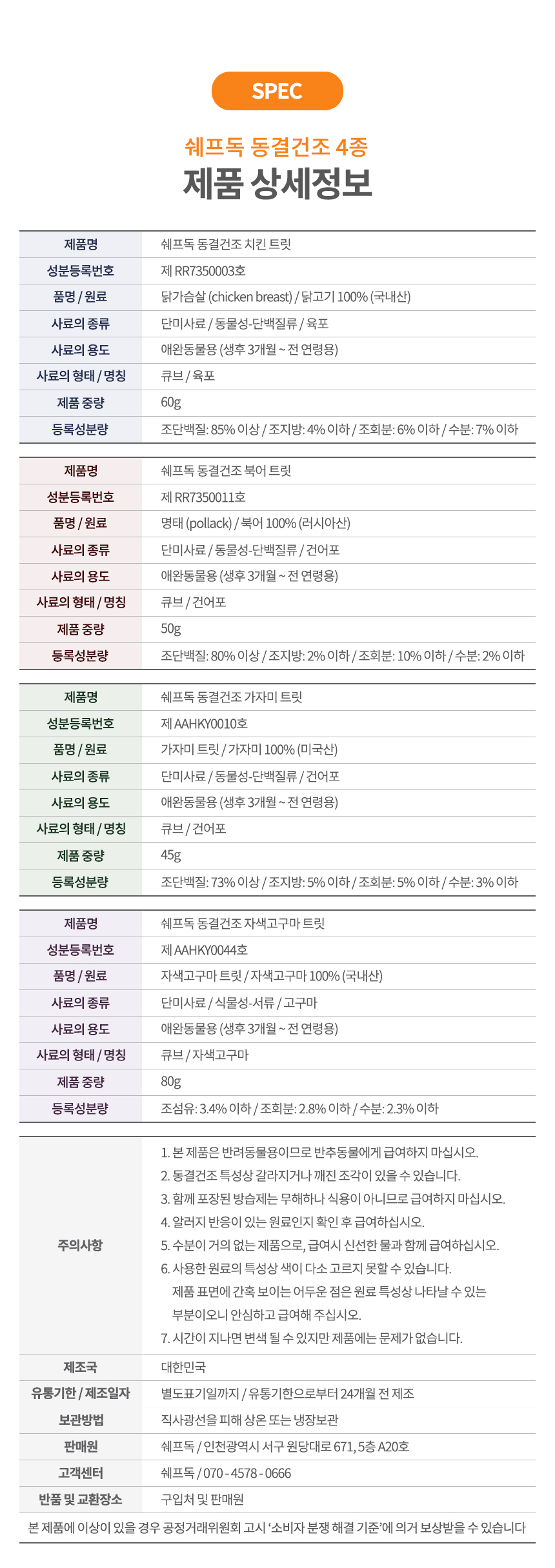 SPEC

쉐프독 동결건조 4종
제품 상세정보

| 제품명 | 쉐프독 동결건조 치킨 트릿 |
|---|---|
| 성분등록번호 | 제 RR7350003호 |
| 품명 / 원료 | 닭가슴살 (chicken breast) / 닭고기 100% (국내산) |
| 사료의 종류 | 단미사료 / 동물성-단백질류 / 육포 |
| 사료의 용도 | 애완동물용 (생후 3개월 ~ 전 연령용) |
| 사료의 형태 / 명칭 | 큐브 / 육포 |
| 제품 중량 | 60g |
| 등록성분량 | 조단백질: 85% 이상 / 조지방: 4% 이하 / 조회분: 6% 이하 / 수분: 7% 이하 |

| 제품명 | 쉐프독 동결건조 북어 트릿 |
|---|---|
| 성분등록번호 | 제 RR7350011호 |
| 품명 / 원료 | 명태 (pollack) / 북어 100% (러시아산) |
| 사료의 종류 | 단미사료 / 동물성-단백질류 / 건어포 |
| 사료의 용도 | 애완동물용 (생후 3개월 ~ 전 연령용) |
| 사료의 형태 / 명칭 | 큐브 / 건어포 |
| 제품 중량 | 50g |
| 등록성분량 | 조단백질: 80% 이상 / 조지방: 2% 이하 / 조회분: 10% 이하 / 수분: 2% 이하 |

| 제품명 | 쉐프독 동결건조 가자미 트릿 |
|---|---|
| 성분등록번호 | 제 AAHKY0010호 |
| 품명 / 원료 | 가자미 트릿 / 가자미 100% (미국산) |
| 사료의 종류 | 단미사료 / 동물성-단백질류 / 건어포 |
| 사료의 용도 | 애완동물용 (생후 3개월 ~ 전 연령용) |
| 사료의 형태 / 명칭 | 큐브 / 건어포 |
| 제품 중량 | 45g |
| 등록성분량 | 조단백질: 73% 이상 / 조지방: 5% 이하 / 조회분: 5% 이하 / 수분: 3% 이하 |

| 제품명 | 쉐프독 동결건조 자색고구마 트릿 |
|---|---|
| 성분등록번호 | 제 AAHKY0044호 |
| 품명 / 원료 | 자색고구마 트릿 / 자색고구마 100% (국내산) |
| 사료의 종류 | 단미사료 / 식물성-서류 / 고구마 |
| 사료의 용도 | 애완동물용 (생후 3개월 ~ 전 연령용) |
| 사료의 형태 / 명칭 | 큐브 / 자색고구마 |
| 제품 중량 | 80g |
| 등록성분량 | 조섬유: 3.4% 이하 / 조회분: 2.8% 이하 / 수분: 2.3% 이하 |

| 주의사항 | 1. 본 제품은 반려동물용이므로 반추동물에게 급여하지 마십시오. 2. 동결건조 특성상 갈라지거나 깨진 조각이 있을 수 있습니다. 3. 함께 포장된 방습제는 무해하나 식용이 아니므로 급여하지 마십시오. 4. 알러지 반응이 있는 원료인지 확인 후 급여하십시오. 5. 수분이 거의 없는 제품으로, 급여시 신선한 물과 함께 급여하십시오. 6. 사용한 원료의 특성상 색이 다소 고르지 못할 수 있습니다. 제품 표면에 간혹 보이는 어두운 점은 원료 특성상 나타날 수 있는 부분이오니 안심하고 급여해 주십시오. 7. 시간이 지나면 변색 될 수 있지만 제품에는 문제가 없습니다. |
|---|---|
| 제조국 | 대한민국 |
| 유통기한 / 제조일자 | 별도표기일까지 / 유통기한으로부터 24개월 전 제조 |
| 보관방법 | 직사광선을 피해 상온 또는 냉장보관 |
| 판매원 | 쉐프독 / 인천광역시 서구 원당대로 671, 5층 A20호 |
| 고객센터 | 쉐프독 / 070 - 4578 - 0666 |
| 반품 및 교환장소 | 구입처 및 판매원 |

본 제품에 이상이 있을 경우 공정거래위원회 고시 '소비자 분쟁 해결 기준'에 의거 보상받을 수 있습니다